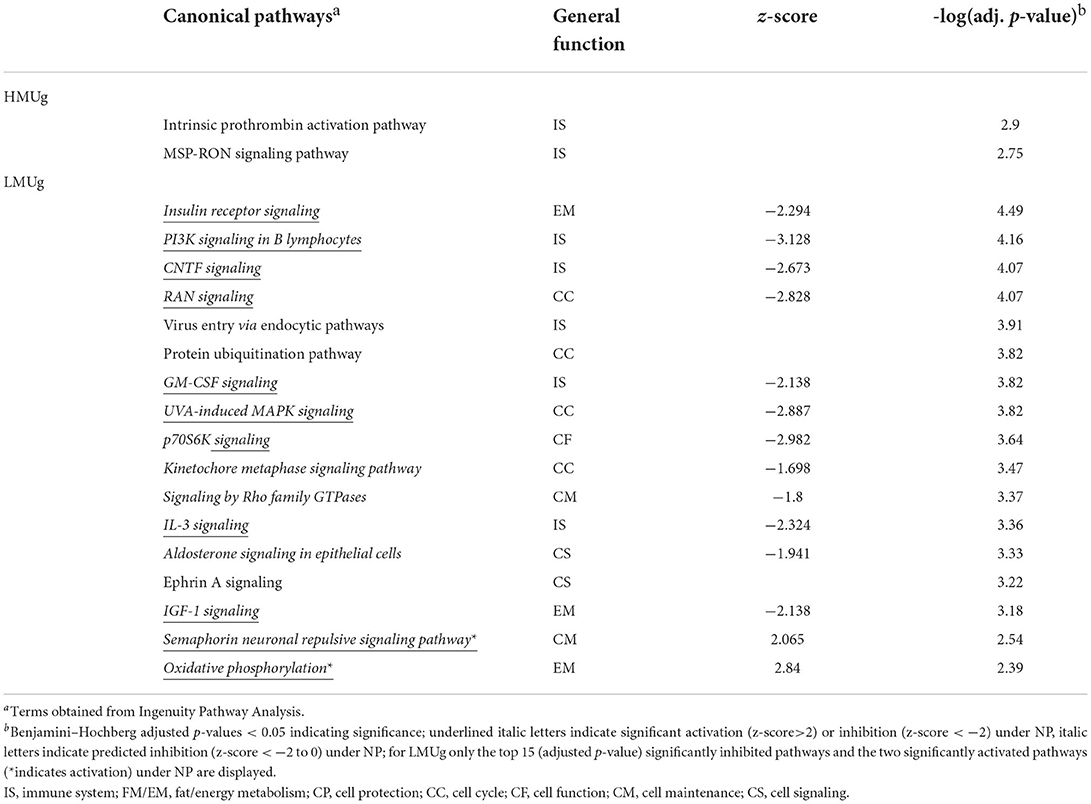 | | Canonical pathways$^a$ | General function | z-score | -log(adj. p-value)$^b$ |
|---|---|---|---|---|
| HMUg | | | | |
| | Intrinsic prothrombin activation pathway | IS | | 2.9 |
| | MSP-RON signaling pathway | IS | | 2.75 |
| LMUg | | | | |
| | Insulin receptor signaling | EM | −2.294 | 4.49 |
| | PI3K signaling in B lymphocytes | IS | −3.128 | 4.16 |
| | CNTF signaling | IS | −2.673 | 4.07 |
| | RAN signaling | CC | −2.828 | 4.07 |
| | Virus entry via endocytic pathways | IS | | 3.91 |
| | Protein ubiquitination pathway | CC | | 3.82 |
| | GM-CSF signaling | IS | −2.138 | 3.82 |
| | UVA-induced MAPK signaling | CC | −2.887 | 3.82 |
| | p70S6K signaling | CF | −2.982 | 3.64 |
| | Kinetochore metaphase signaling pathway | CC | −1.698 | 3.47 |
| | Signaling by Rho family GTPases | CM | −1.8 | 3.37 |
| | IL-3 signaling | IS | −2.324 | 3.36 |
| | Aldosterone signaling in epithelial cells | CS | −1.941 | 3.33 |
| | Ephrin A signaling | CS | | 3.22 |
| | IGF-1 signaling | EM | −2.138 | 3.18 |
| | Semaphorin neuronal repulsive signaling pathway* | CM | 2.065 | 2.54 |
| | Oxidative phosphorylation* | EM | 2.84 | 2.39 |

$^a$Terms obtained from Ingenuity Pathway Analysis.
$^b$Benjamini–Hochberg adjusted p-values < 0.05 indicating significance; underlined italic letters indicate significant activation (z-score>2) or inhibition (z-score < −2) under NP, italic letters indicate predicted inhibition (z-score < −2 to 0) under NP; for LMUg only the top 15 (adjusted p-value) significantly inhibited pathways and the two significantly activated pathways (*indicates activation) under NP are displayed.
IS, immune system; FM/EM, fat/energy metabolism; CP, cell protection; CC, cell cycle; CF, cell function; CM, cell maintenance; CS, cell signaling.